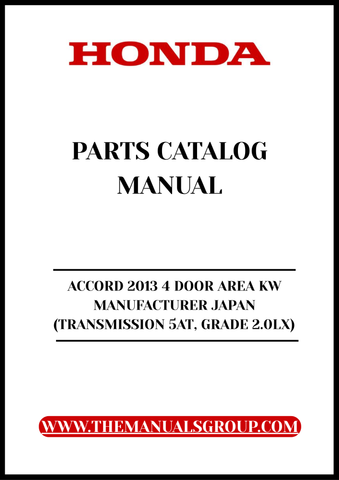 HONDA

PARTS CATALOG MANUAL

ACCORD 2013 4 DOOR AREA KW MANUFACTURER JAPAN (TRANSMISSION 5AT, GRADE 2.0LX)

WWW.THEMANUALSGROUP.COM